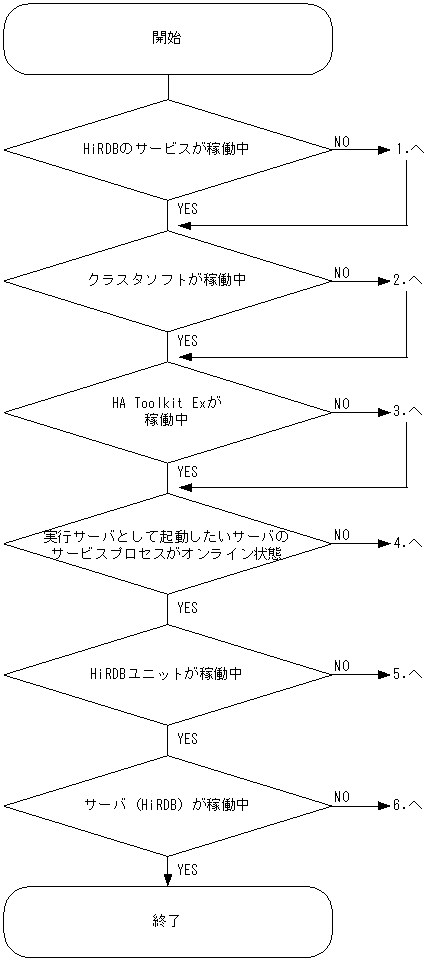 開始

HiRDBのサービスが稼働中

NO

1.へ

YES

クラスタソフトが稼働中

NO

2.へ

YES

HA Toolkit Exが稼働中

NO

3.へ

YES

実行サーバとして起動したいサーバのサービスプロセスがオンライン状態

NO

4.へ

YES

HiRDBユニットが稼働中

NO

5.へ

YES

サーバ（HiRDB）が稼働中

NO

6.へ

YES

終了